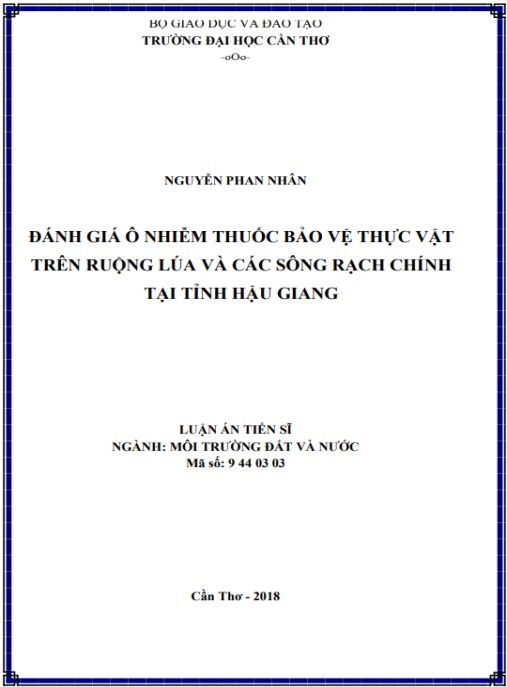 BỘ GIÁO DỤC VÀ ĐÀO TẠO
TRƯỜNG ĐẠI HỌC CẦN THƠ
-oOo-

NGUYỄN PHAN NHÂN

ĐÁNH GIÁ Ô NHIỄM THUỐC BẢO VỆ THỰC VẬT TRÊN RUỘNG LÚA VÀ CÁC SÔNG RẠCH CHÍNH TẠI TỈNH HẬU GIANG

LUẬN ÁN TIẾN SĨ
NGÀNH: MÔI TRƯỜNG ĐẤT VÀ NƯỚC
Mã số: 9 44 03 03

Cần Thơ - 2018